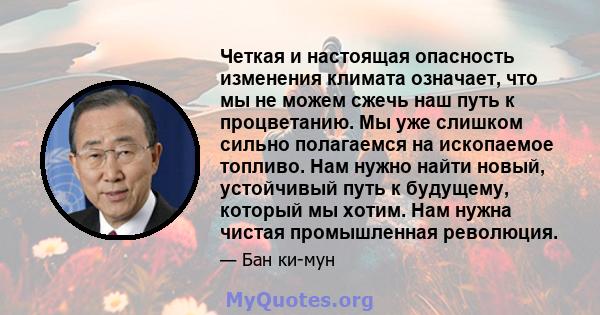 Четкая и настоящая опасность изменения климата означает, что мы не можем сжечь наш путь к процветанию. Мы уже слишком сильно полагаемся на ископаемое топливо. Нам нужно найти новый, устойчивый путь к будущему, который мы хотим. Нам нужна чистая промышленная революция.

— Бан ки-мун

MyQuotes.org